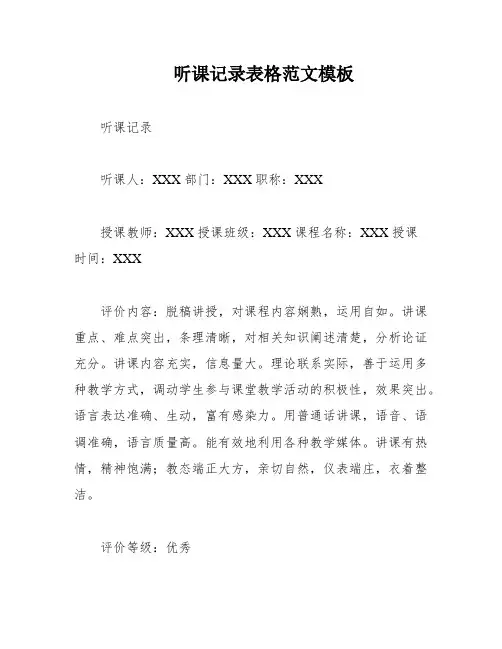 听课记录表格范文模板

听课记录

听课人：XXX 部门：XXX 职称：XXX

授课教师：XXX 授课班级：XXX 课程名称：XXX 授课时间：XXX

评价内容：脱稿讲授，对课程内容娴熟，运用自如。讲课重点、难点突出，条理清晰，对相关知识阐述清楚，分析论证充分。讲课内容充实，信息量大。理论联系实际，善于运用多种教学方式，调动学生参与课堂教学活动的积极性，效果突出。语言表达准确、生动，富有感染力。用普通话讲课，语音、语调准确，语言质量高。能有效地利用各种教学媒体。讲课有热情，精神饱满；教态端正大方，亲切自然，仪表端庄，衣着整洁。

评价等级：优秀